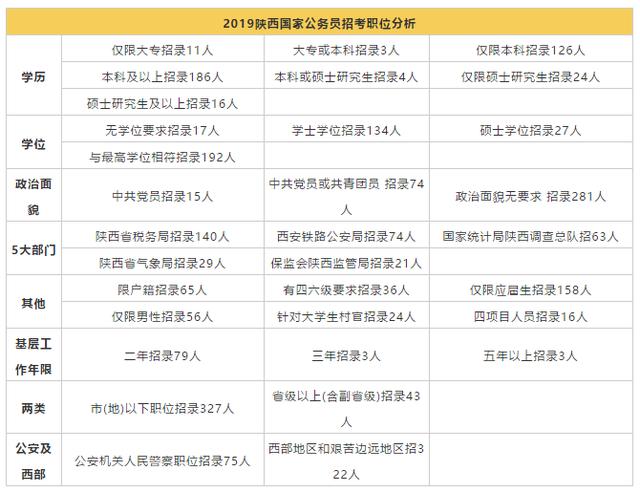 | 2019陕西国家公务员招考职位分析 | | | |
|---|---|---|---|
| 学历 | 仅限大专招录11人 | 大专或本科招录3人 | 仅限本科招录126人 |
| | 本科及以上招录186人 | 本科或硕士研究生招录4人 | 仅限硕士研究生招录24人 |
| | 硕士研究生及以上招录16人 | | |
| 学位 | 无学位要求招录17人 | 学士学位招录134人 | 硕士学位招录27人 |
| | 与最高学位相符招录192人 | | |
| 政治面貌 | 中共党员招录15人 | 中共党员或共青团员 招录74人 | 政治面貌无要求 招录281人 |
| 5大部门 | 陕西省税务局招录140人 | 西安铁路公安局招录74人 | 国家统计局陕西调查总队招63人 |
| | 陕西省气象局招录29人 | 保监会陕西监管局招录21人 | |
| 其他 | 限户籍招录65人 | 有四六级要求招录36人 | 仅限应届生招录158人 |
| | 仅限男性招录56人 | 针对大学生村官招录24人 | 四项目人员招录16人 |
| 基层工作年限 | 二年招录79人 | 三年招录3人 | 五年以上招录3人 |
| 两类 | 市(地)以下职位招录327人 | 省级以上(含副省级)招录43人 | |
| 公安及西部 | 公安机关人民警察职位招录75人 | 西部地区和艰苦边远地区招322人 | |